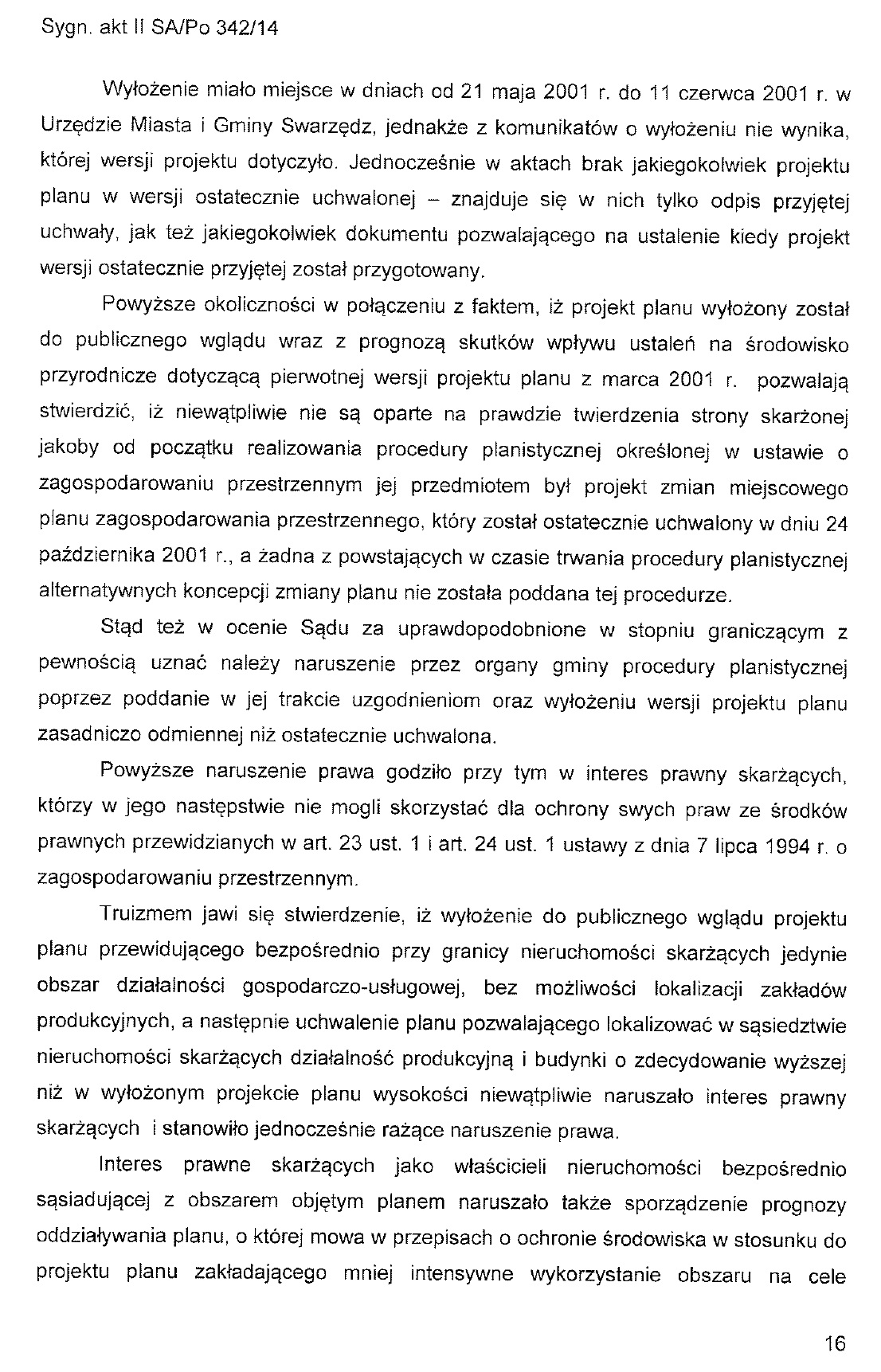 Sygn. akt II SA/Po 342/14

Wyłożenie miało miejsce w dniach od 21 maja 2001 r. do 11 czerwca 2001 r. w Urzędzie Miasta i Gminy Swarzędz, jednakże z komunikatów o wyłożeniu nie wynika, której wersji projektu dotyczyło. Jednocześnie w aktach brak jakiegokolwiek projektu planu w wersji ostatecznie uchwalonej – znajduje się w nich tylko odpis przyjętej uchwały, jak też jakiegokolwiek dokumentu pozwalającego na ustalenie kiedy projekt wersji ostatecznie przyjętej został przygotowany.

Powyższe okoliczności w połączeniu z faktem, iż projekt planu wyłożony został do publicznego wglądu wraz z prognozą skutków wpływu ustaleń na środowisko przyrodnicze dotyczącą pierwotnej wersji projektu planu z marca 2001 r. pozwalają stwierdzić, iż niewątpliwie nie są oparte na prawdzie twierdzenia strony skarżonej jakoby od początku realizowania procedury planistycznej określonej w ustawie o zagospodarowaniu przestrzennym jej przedmiotem był projekt zmian miejscowego planu zagospodarowania przestrzennego, który został ostatecznie uchwalony w dniu 24 października 2001 r., a żadna z powstających w czasie trwania procedury planistycznej alternatywnych koncepcji zmiany planu nie została poddana tej procedurze.

Stąd też w ocenie Sądu za uprawdopodobnione w stopniu graniczącym z pewnością uznać należy naruszenie przez organy gminy procedury planistycznej poprzez poddanie w jej trakcie uzgodnieniom oraz wyłożeniu wersji projektu planu zasadniczo odmiennej niż ostatecznie uchwalona.

Powyższe naruszenie prawa godziło przy tym w interes prawny skarżących, którzy w jego następstwie nie mogli skorzystać dla ochrony swych praw ze środków prawnych przewidzianych w art. 23 ust. 1 i art. 24 ust. 1 ustawy z dnia 7 lipca 1994 r. o zagospodarowaniu przestrzennym.

Truizmem jawi się stwierdzenie, iż wyłożenie do publicznego wglądu projektu planu przewidującego bezpośrednio przy granicy nieruchomości skarżących jedynie obszar działalności gospodarczo-usługowej, bez możliwości lokalizacji zakładów produkcyjnych, a następnie uchwalenie planu pozwalającego lokalizować w sąsiedztwie nieruchomości skarżących działalność produkcyjną i budynki o zdecydowanie wyższej niż w wyłożonym projekcie planu wysokości niewątpliwie naruszało interes prawny skarżących i stanowiło jednocześnie rażące naruszenie prawa.

Interes prawne skarżących jako właścicieli nieruchomości bezpośrednio sąsiadującej z obszarem objętym planem naruszało także sporządzenie prognozy oddziaływania planu, o której mowa w przepisach o ochronie środowiska w stosunku do projektu planu zakładającego mniej intensywne wykorzystanie obszaru na cele

16